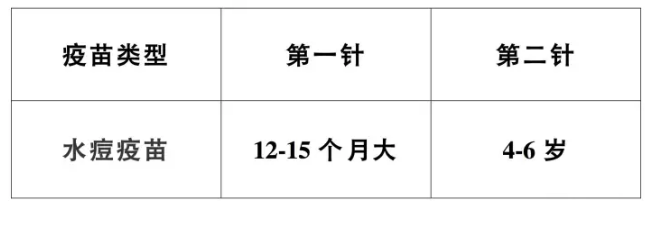 | 疫苗类型 | 第一针 | 第二针 |
|---|---|---|
| 水痘疫苗 | 12-15 个月大 | 4-6 岁 |